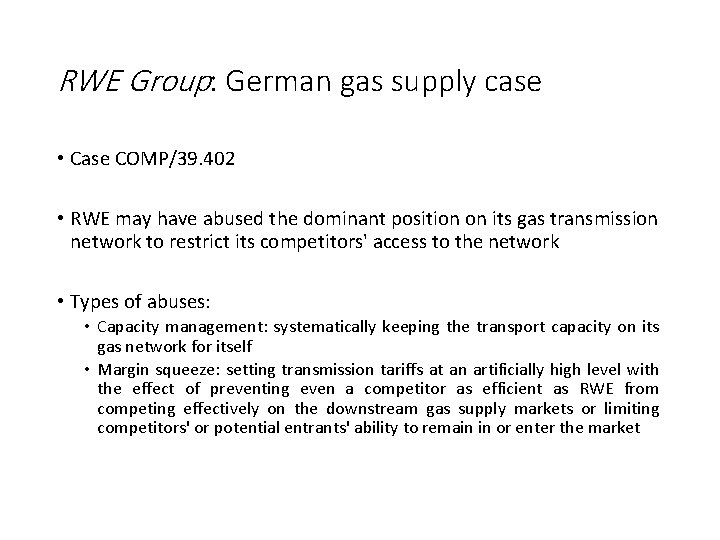 RWE Group: German gas supply case

• Case COMP/39.402

• RWE may have abused the dominant position on its gas transmission network to restrict its competitors' access to the network

• Types of abuses:
  • Capacity management: systematically keeping the transport capacity on its gas network for itself
  • Margin squeeze: setting transmission tariffs at an artificially high level with the effect of preventing even a competitor as efficient as RWE from competing effectively on the downstream gas supply markets or limiting competitors' or potential entrants' ability to remain in or enter the market